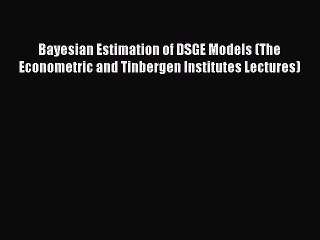 Bayesian Estimation of DSGE Models (The Econometric and Tinbergen Institutes Lectures)